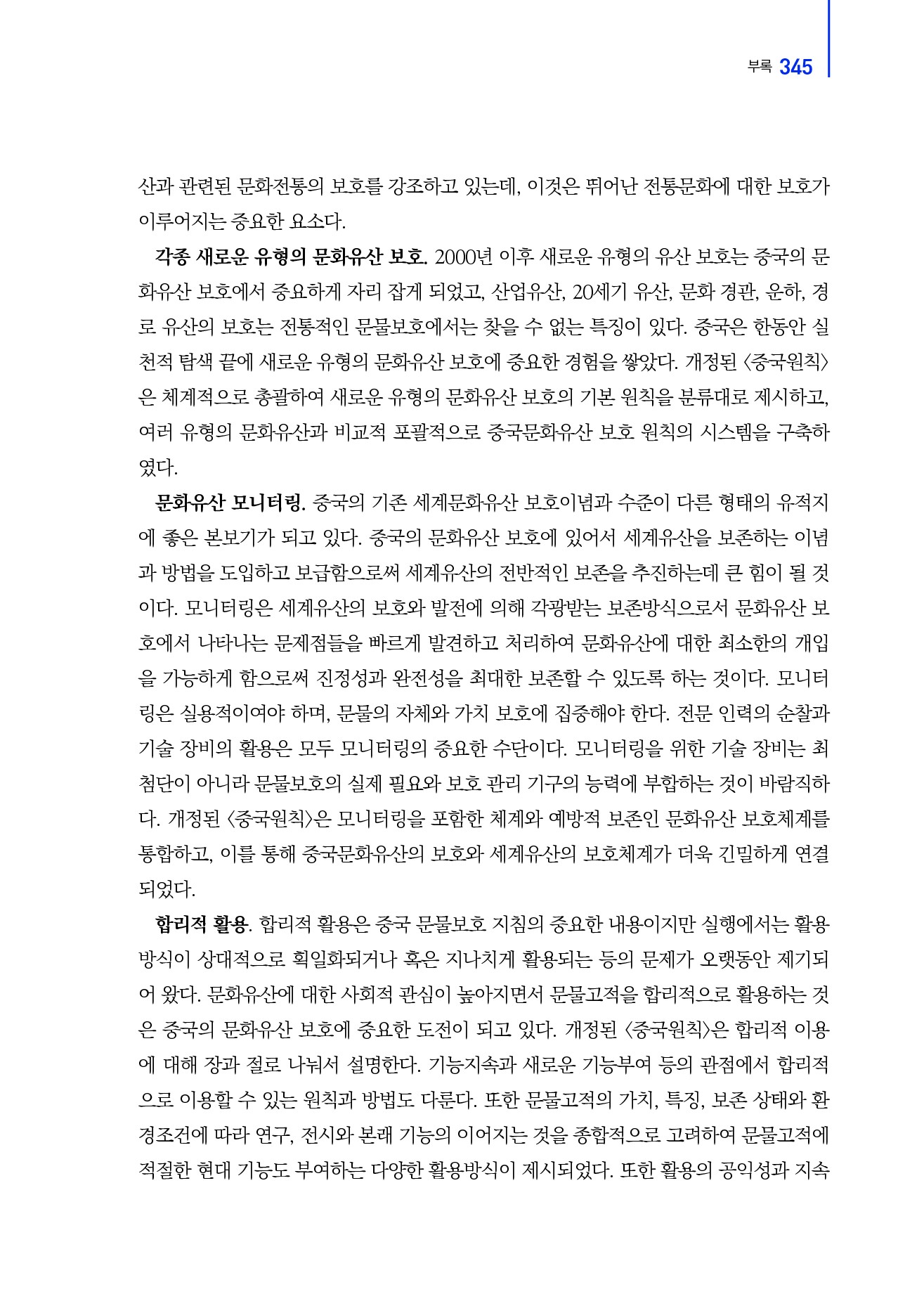 부록 345

산과 관련된 문화전통의 보호를 강조하고 있는데, 이것은 뛰어난 전통문화에 대한 보호가 이루어지는 중요한 요소다.

각종 새로운 유형의 문화유산 보호. 2000년 이후 새로운 유형의 유산 보호는 중국의 문화유산 보호에서 중요하게 자리 잡게 되었고, 산업유산, 20세기 유산, 문화 경관, 운하, 경로 유산의 보호는 전통적인 문물보호에서는 찾을 수 없는 특징이 있다. 중국은 한동안 실천적 탐색 끝에 새로운 유형의 문화유산 보호에 중요한 경험을 쌓았다. 개정된 〈중국원칙〉은 체계적으로 총괄하여 새로운 유형의 문화유산 보호의 기본 원칙을 분류대로 제시하고, 여러 유형의 문화유산과 비교적 포괄적으로 중국문화유산 보호 원칙의 시스템을 구축하였다.

문화유산 모니터링. 중국의 기존 세계문화유산 보호이념과 수준이 다른 형태의 유적지에 좋은 본보기가 되고 있다. 중국의 문화유산 보호에 있어서 세계유산을 보존하는 이념과 방법을 도입하고 보급함으로써 세계유산의 전반적인 보존을 추진하는데 큰 힘이 될 것이다. 모니터링은 세계유산의 보호와 발전에 의해 각광받는 보존방식으로서 문화유산 보호에서 나타나는 문제점들을 빠르게 발견하고 처리하여 문화유산에 대한 최소한의 개입을 가능하게 함으로써 진정성과 완전성을 최대한 보존할 수 있도록 하는 것이다. 모니터링은 실용적이여야 하며, 문물의 자체와 가치 보호에 집중해야 한다. 전문 인력의 순찰과 기술 장비의 활용은 모두 모니터링의 중요한 수단이다. 모니터링을 위한 기술 장비는 최첨단이 아니라 문물보호의 실제 필요와 보호 관리 기구의 능력에 부합하는 것이 바람직하다. 개정된 〈중국원칙〉은 모니터링을 포함한 체계와 예방적 보존인 문화유산 보호체계를 통합하고, 이를 통해 중국문화유산의 보호와 세계유산의 보호체계가 더욱 긴밀하게 연결되었다.

합리적 활용. 합리적 활용은 중국 문물보호 지침의 중요한 내용이지만 실행에서는 활용방식이 상대적으로 획일화되거나 혹은 지나치게 활용되는 등의 문제가 오랫동안 제기되어 왔다. 문화유산에 대한 사회적 관심이 높아지면서 문물고적을 합리적으로 활용하는 것은 중국의 문화유산 보호에 중요한 도전이 되고 있다. 개정된 〈중국원칙〉은 합리적 이용에 대해 장과 절로 나눠서 설명한다. 기능지속과 새로운 기능부여 등의 관점에서 합리적으로 이용할 수 있는 원칙과 방법도 다룬다. 또한 문물고적의 가치, 특징, 보존 상태와 환경조건에 따라 연구, 전시와 본래 기능의 이어지는 것을 종합적으로 고려하여 문물고적에 적절한 현대 기능도 부여하는 다양한 활용방식이 제시되었다. 또한 활용의 공익성과 지속